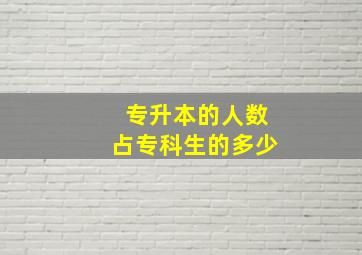 专升本的人数
占专科生的多少